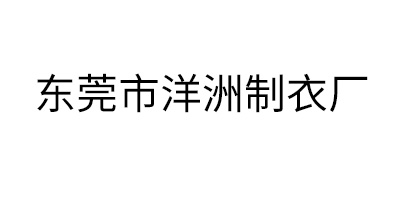 东莞市洋洲制衣厂